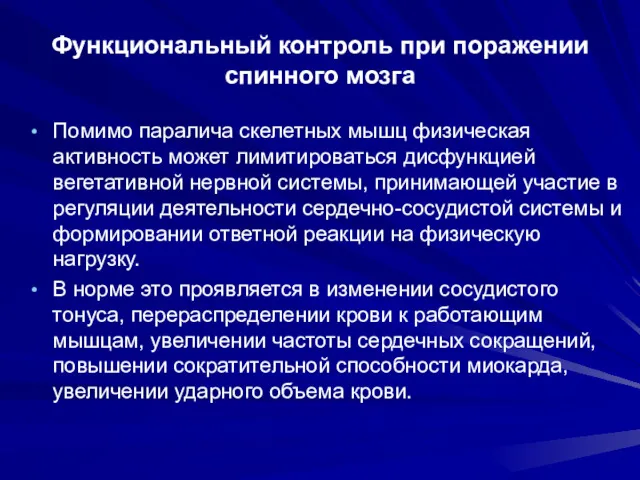 Функциональный контроль при поражении спинного мозга

• Помимо паралича скелетных мышц физическая активность может лимитироваться дисфункцией вегетативной нервной системы, принимающей участие в регуляции деятельности сердечно-сосудистой системы и формировании ответной реакции на физическую нагрузку.
• В норме это проявляется в изменении сосудистого тонуса, перераспределении крови к работающим мышцам, увеличении частоты сердечных сокращений, повышении сократительной способности миокарда, увеличении ударного объема крови.